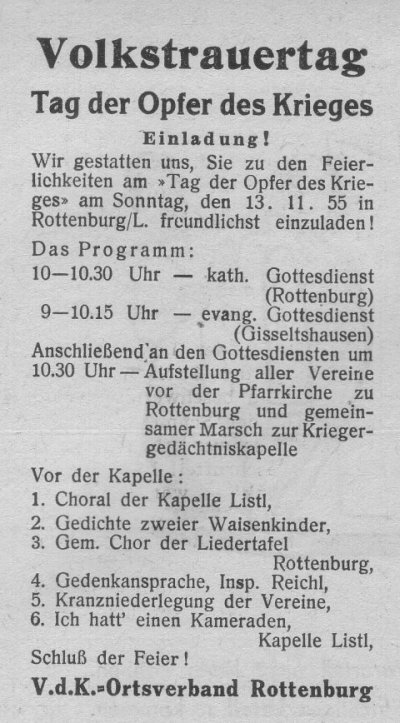 Volkstrauertag

Tag der Opfer des Krieges

Einladung!

Wir gestatten uns, Sie zu den Feierlichkeiten am »Tag der Opfer des Krieges» am Sonntag, den 13. 11. 55 in Rottenburg/L. freundlichst einzuladen!

Das Programm:

10—10.30 Uhr — kath. Gottesdienst (Rottenburg)

9—10.15 Uhr — evang. Gottesdienst (Gisseltshausen)

Anschließend an den Gottesdiensten um 10.30 Uhr — Aufstellung aller Vereine vor der Pfarrkirche zu Rottenburg und gemeinsamer Marsch zur Kriegergedächtniskapelle

Vor der Kapelle:

1. Choral der Kapelle Listl,
2. Gedichte zweier Waisenkinder,
3. Gem. Chor der Liedertafel Rottenburg,
4. Gedenkansprache, Insp. Reichl,
5. Kranzniederlegung der Vereine,
6. Ich hatt' einen Kameraden, Kapelle Listl,

Schluß der Feier!

V.d.K.-Ortsverband Rottenburg